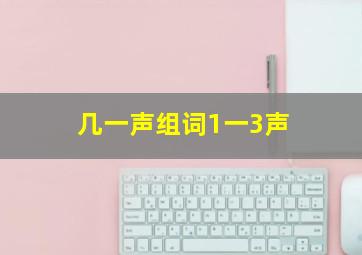 几一声组词1一3声